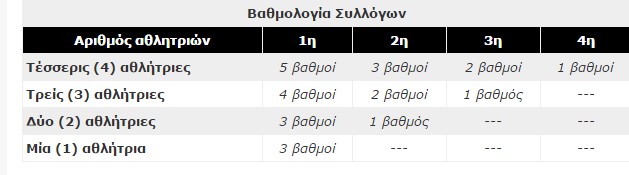 Βαθμολογία Συλλόγων

| Αριθμός αθλητριών | 1η | 2η | 3η | 4η |
|---|---|---|---|---|
| Τέσσερις (4) αθλήτριες | 5 βαθμοί | 3 βαθμοί | 2 βαθμοί | 1 βαθμοί |
| Τρείς (3) αθλήτριες | 4 βαθμοί | 2 βαθμοί | 1 βαθμός | --- |
| Δύο (2) αθλήτριες | 3 βαθμοί | 1 βαθμός | --- | --- |
| Μία (1) αθλήτρια | 3 βαθμοί | --- | --- | --- |